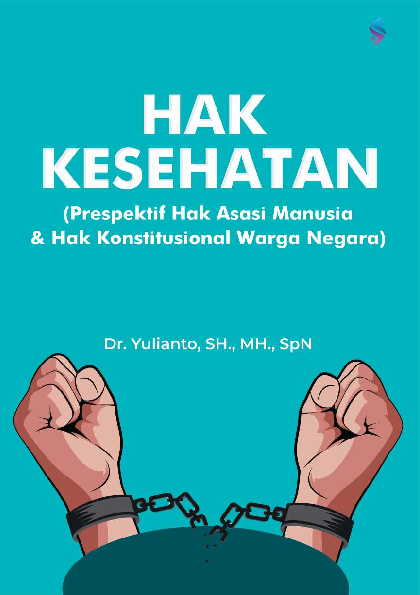 HAK
KESEHATAN
(Prespektif Hak Asasi Manusia & Hak Konstitusional Warga Negara)

Dr. Yulianto, SH., MH., SpN